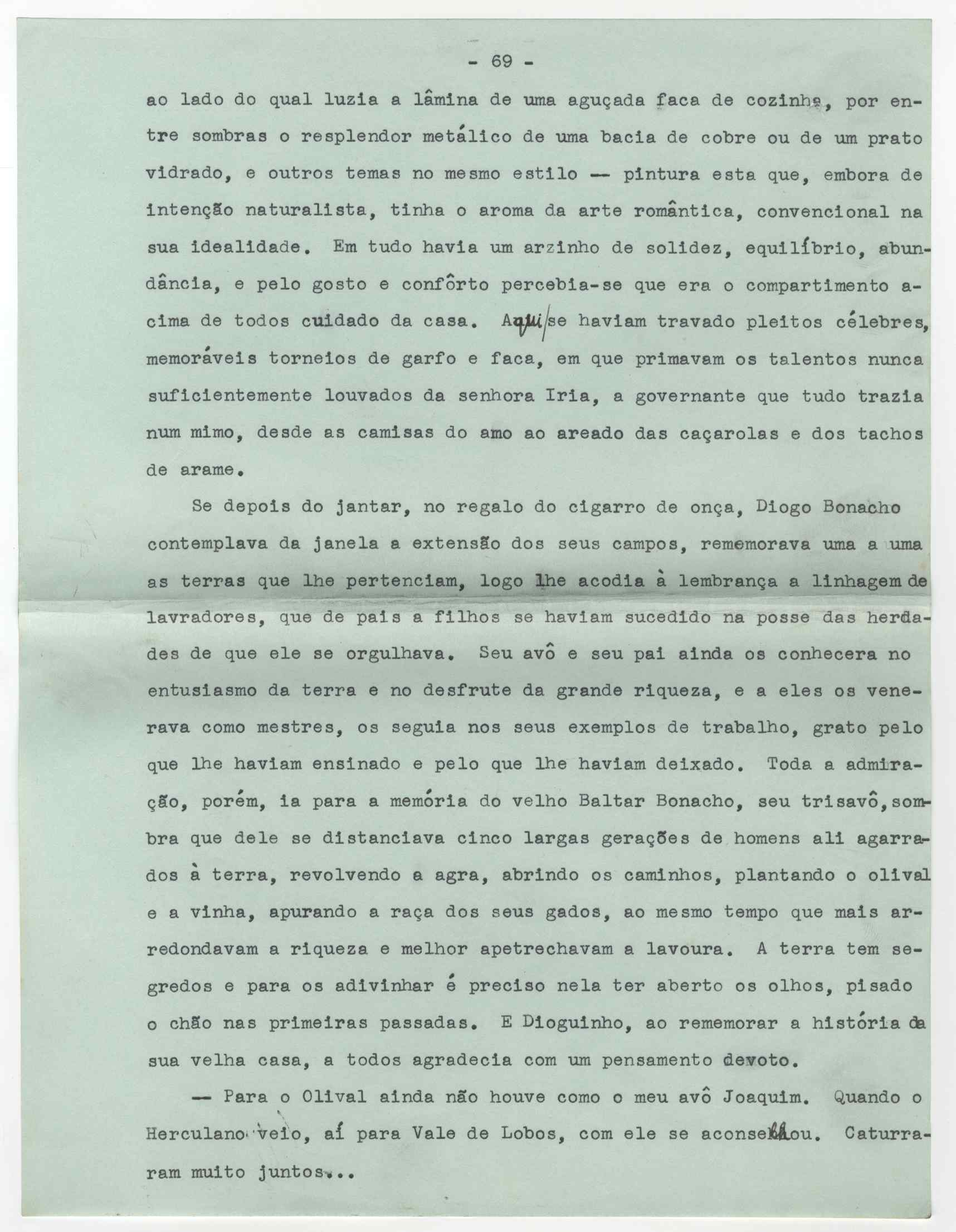 - 69 -

ao lado do qual luzia a lâmina de uma aguçada faca de cozinha, por entre sombras o resplendor metálico de uma bacia de cobre ou de um prato vidrado, e outros temas no mesmo estilo — pintura esta que, embora de intenção naturalista, tinha o aroma da arte romântica, convencional na sua idealidade. Em tudo havia um arzinho de solidez, equilíbrio, abundância, e pelo gosto e confôrto percebia-se que era o compartimento acima de todos cuidado da casa. Aqui se haviam travado pleitos célebres, memoráveis torneios de garfo e faca, em que primavam os talentos nunca suficientemente louvados da senhora Iria, a governante que tudo trazia num mimo, desde as camisas do amo ao areado das caçarolas e dos tachos de arame.

Se depois do jantar, no regalo do cigarro de onça, Diogo Bonacho contemplava da janela a extensão dos seus campos, rememorava uma a uma as terras que lhe pertenciam, logo lhe acodia à lembrança a linhagem de lavradores, que de pais a filhos se haviam sucedido na posse das herdades de que ele se orgulhava. Seu avô e seu pai ainda os conhecera no entusiasmo da terra e no desfrute da grande riqueza, e a eles os venerava como mestres, os seguia nos seus exemplos de trabalho, grato pelo que lhe haviam ensinado e pelo que lhe haviam deixado. Toda a admiração, porém, ia para a memória do velho Baltar Bonacho, seu trisavô, sombra que dele se distanciava cinco largas gerações de homens ali agarrados à terra, revolvendo a agra, abrindo os caminhos, plantando o olival e a vinha, apurando a raça dos seus gados, ao mesmo tempo que mais arredondavam a riqueza e melhor apetrechavam a lavoura. A terra tem segredos e para os adivinhar é preciso nela ter aberto os olhos, pisado o chão nas primeiras passadas. E Dioguinho, ao rememorar a história da sua velha casa, a todos agradecia com um pensamento devoto.

— Para o Olival ainda não houve como o meu avô Joaquim. Quando o Herculano veio, aí para Vale de Lobos, com ele se aconselhou. Caturraram muito juntos...